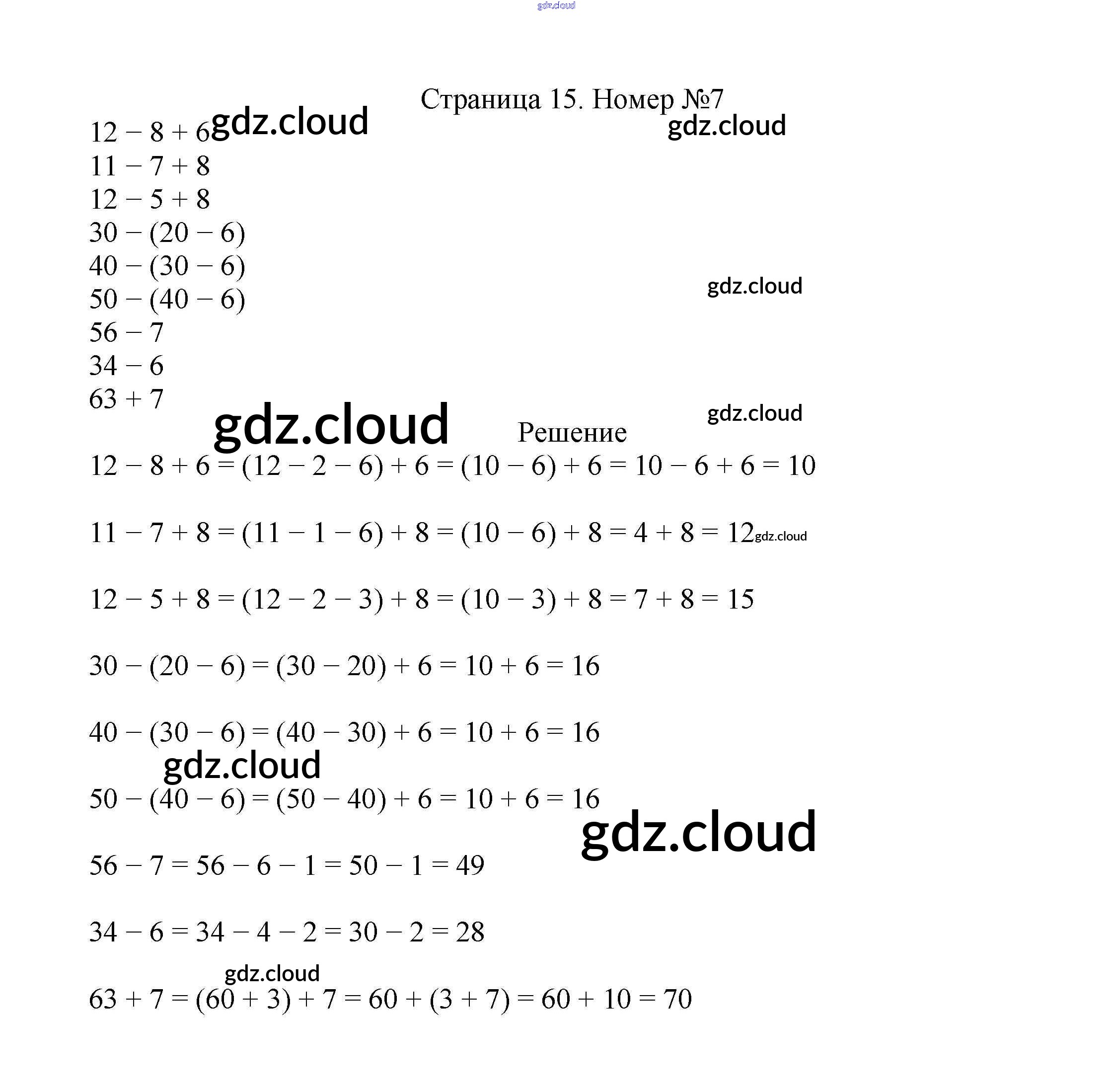 gdz.cloud

Страница 15. Номер №7

$12 - 8 + 6$ gdz.cloud gdz.cloud
$11 - 7 + 8$
$12 - 5 + 8$
$30 - (20 - 6)$
$40 - (30 - 6)$
$50 - (40 - 6)$ gdz.cloud
$56 - 7$
$34 - 6$
$63 + 7$

gdz.cloud Решение gdz.cloud

$12 - 8 + 6 = (12 - 2 - 6) + 6 = (10 - 6) + 6 = 10 - 6 + 6 = 10$

$11 - 7 + 8 = (11 - 1 - 6) + 8 = (10 - 6) + 8 = 4 + 8 = 12$ gdz.cloud

$12 - 5 + 8 = (12 - 2 - 3) + 8 = (10 - 3) + 8 = 7 + 8 = 15$

$30 - (20 - 6) = (30 - 20) + 6 = 10 + 6 = 16$

$40 - (30 - 6) = (40 - 30) + 6 = 10 + 6 = 16$

gdz.cloud

$50 - (40 - 6) = (50 - 40) + 6 = 10 + 6 = 16$

gdz.cloud

$56 - 7 = 56 - 6 - 1 = 50 - 1 = 49$

$34 - 6 = 34 - 4 - 2 = 30 - 2 = 28$

gdz.cloud

$63 + 7 = (60 + 3) + 7 = 60 + (3 + 7) = 60 + 10 = 70$